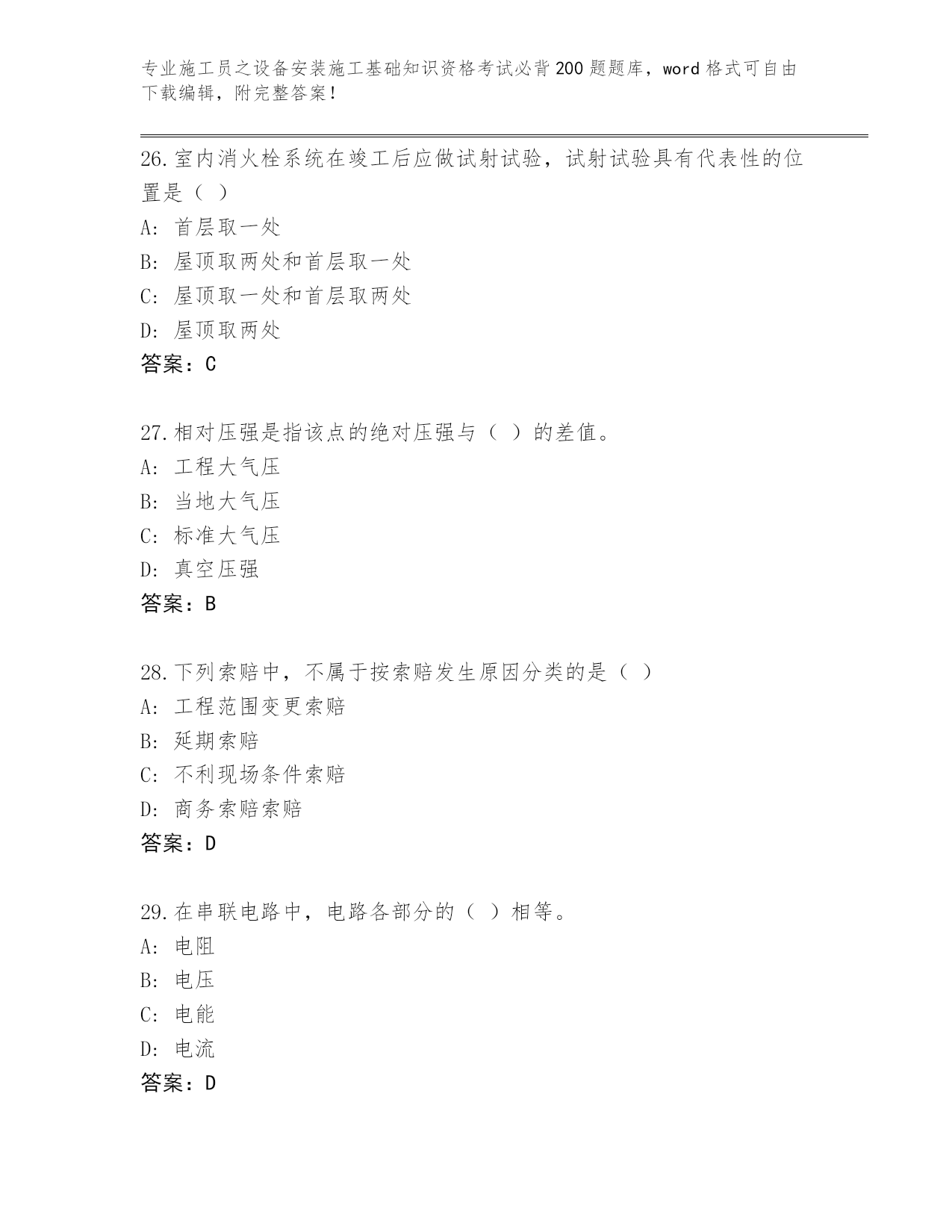 专业施工员之设备安装施工基础知识资格考试必背200题题库，word格式可自由下载编辑，附完整答案！

26.室内消火栓系统在竣工后应做试射试验，试射试验具有代表性的位置是（ ）
A: 首层取一处
B: 屋顶取两处和首层取一处
C: 屋顶取一处和首层取两处
D: 屋顶取两处
答案：C

27.相对压强是指该点的绝对压强与（ ）的差值。
A: 工程大气压
B: 当地大气压
C: 标准大气压
D: 真空压强
答案：B

28.下列索赔中，不属于按索赔发生原因分类的是（ ）
A: 工程范围变更索赔
B: 延期索赔
C: 不利现场条件索赔
D: 商务索赔索赔
答案：D

29.在串联电路中，电路各部分的（ ）相等。
A: 电阻
B: 电压
C: 电能
D: 电流
答案：D